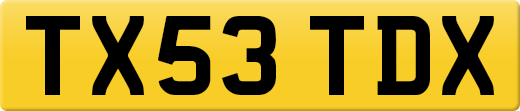 TX53 TDX